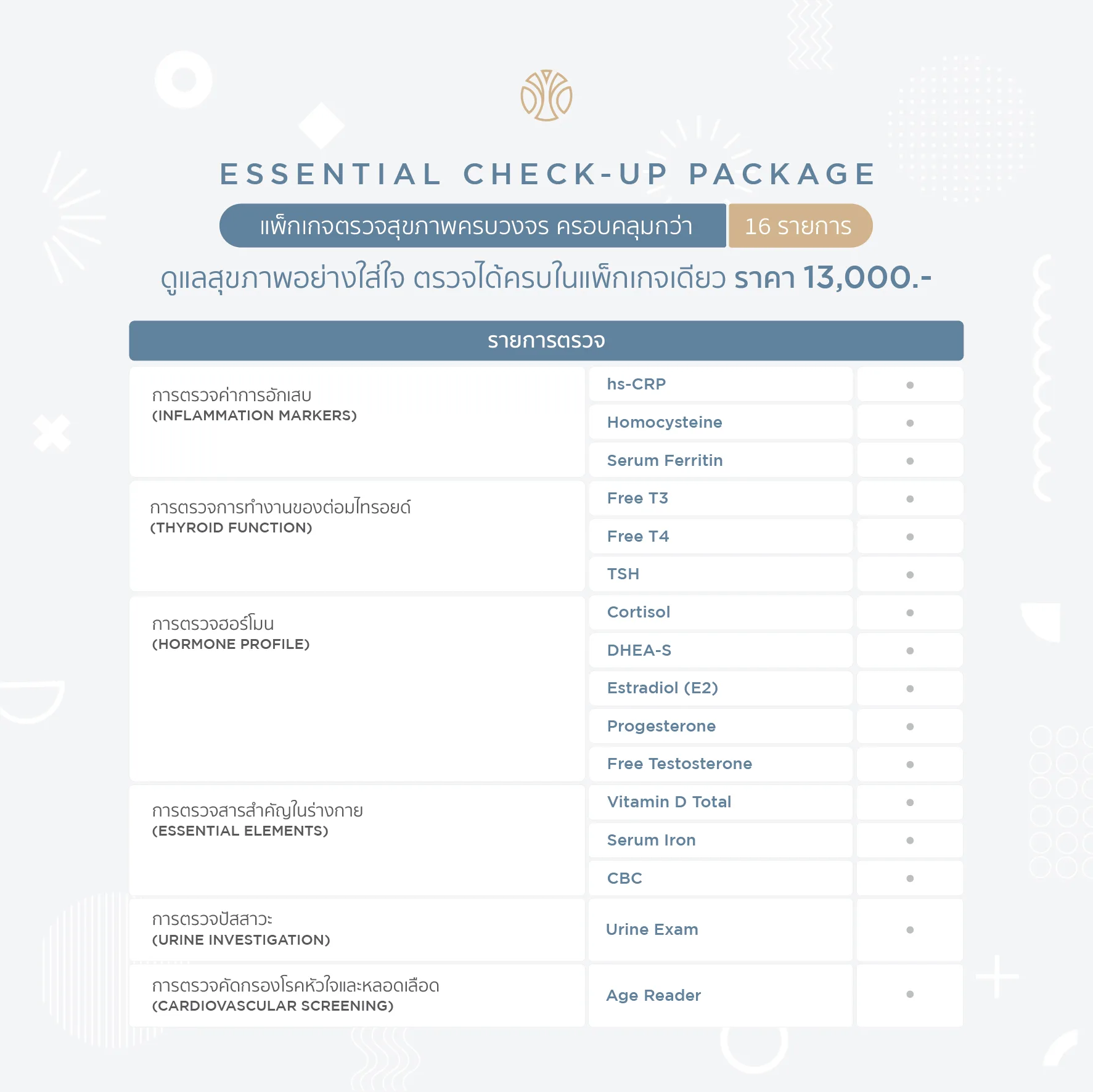 ESSENTIAL CHECK-UP PACKAGE

แพ็กเกจตรวจสุขภาพครบวงจร ครอบคลุมกว่า 16 รายการ

ดูแลสุขภาพอย่างใส่ใจ ตรวจได้ครบในแพ็กเกจเดียว ราคา 13,000.-

| รายการตรวจ | | |
|---|---|---|
| การตรวจค่าการอักเสบ (INFLAMMATION MARKERS) | hs-CRP | • |
| | Homocysteine | • |
| | Serum Ferritin | • |
| การตรวจการทำงานของต่อมไทรอยด์ (THYROID FUNCTION) | Free T3 | • |
| | Free T4 | • |
| | TSH | • |
| การตรวจฮอร์โมน (HORMONE PROFILE) | Cortisol | • |
| | DHEA-S | • |
| | Estradiol (E2) | • |
| | Progesterone | • |
| | Free Testosterone | • |
| การตรวจสารสำคัญในร่างกาย (ESSENTIAL ELEMENTS) | Vitamin D Total | • |
| | Serum Iron | • |
| | CBC | • |
| การตรวจปัสสาวะ (URINE INVESTIGATION) | Urine Exam | • |
| การตรวจคัดกรองโรคหัวใจและหลอดเลือด (CARDIOVASCULAR SCREENING) | Age Reader | • |